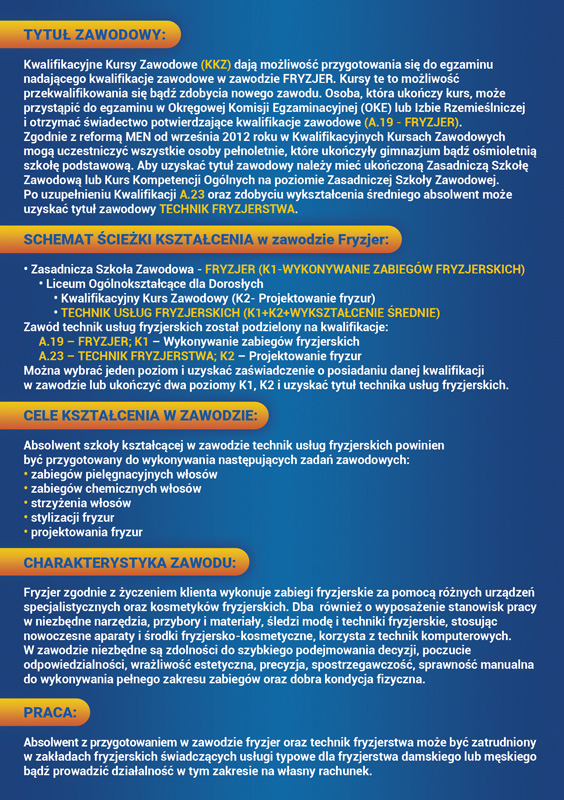 TYTUŁ ZAWODOWY:

Kwalifikacyjne Kursy Zawodowe (KKZ) dają możliwość przygotowania się do egzaminu nadającego kwalifikacje zawodowe w zawodzie FRYZJER. Kursy te to możliwość przekwalifikowania się bądź zdobycia nowego zawodu. Osoba, która ukończy kurs, może przystąpić do egzaminu w Okręgowej Komisji Egzaminacyjnej (OKE) lub Izbie Rzemieślniczej i otrzymać świadectwo potwierdzające kwalifikacje zawodowe (A.19 - FRYZJER).
Zgodnie z reformą MEN od września 2012 roku w Kwalifikacyjnych Kursach Zawodowych mogą uczestniczyć wszystkie osoby pełnoletnie, które ukończyły gimnazjum bądź ośmioletnią szkołę podstawową. Aby uzyskać tytuł zawodowy należy mieć ukończoną Zasadniczą Szkołę Zawodową lub Kurs Kompetencji Ogólnych na poziomie Zasadniczej Szkoły Zawodowej.
Po uzupełnieniu Kwalifikacji A.23 oraz zdobyciu wykształcenia średniego absolwent może uzyskać tytuł zawodowy TECHNIK FRYZJERSTWA.

SCHEMAT ŚCIEŻKI KSZTAŁCENIA w zawodzie Fryzjer:

• Zasadnicza Szkoła Zawodowa - FRYZJER (K1-WYKONYWANIE ZABIEGÓW FRYZJERSKICH)
• Liceum Ogólnokształcące dla Dorosłych
• Kwalifikacyjny Kurs Zawodowy (K2- Projektowanie fryzur)
• TECHNIK USŁUG FRYZJERSKICH (K1+K2+WYKSZTAŁCENIE ŚREDNIE)
Zawód technik usług fryzjerskich został podzielony na kwalifikacje:
A.19 – FRYZJER; K1 – Wykonywanie zabiegów fryzjerskich
A.23 – TECHNIK FRYZJERSTWA; K2 – Projektowanie fryzur
Można wybrać jeden poziom i uzyskać zaświadczenie o posiadaniu danej kwalifikacji w zawodzie lub ukończyć dwa poziomy K1, K2 i uzyskać tytuł technika usług fryzjerskich.

CELE KSZTAŁCENIA W ZAWODZIE:

Absolwent szkoły kształcącej w zawodzie technik usług fryzjerskich powinien być przygotowany do wykonywania następujących zadań zawodowych:
• zabiegów pielęgnacyjnych włosów
• zabiegów chemicznych włosów
• strzyżenia włosów
• stylizacji fryzur
• projektowania fryzur

CHARAKTERYSTYKA ZAWODU:

Fryzjer zgodnie z życzeniem klienta wykonuje zabiegi fryzjerskie za pomocą różnych urządzeń specjalistycznych oraz kosmetyków fryzjerskich. Dba również o wyposażenie stanowisk pracy w niezbędne narzędzia, przybory i materiały, śledzi modę i techniki fryzjerskie, stosując nowoczesne aparaty i środki fryzjersko-kosmetyczne, korzysta z technik komputerowych.
W zawodzie niezbędne są zdolności do szybkiego podejmowania decyzji, poczucie odpowiedzialności, wrażliwość estetyczna, precyzja, spostrzegawczość, sprawność manualna do wykonywania pełnego zakresu zabiegów oraz dobra kondycja fizyczna.

PRACA:

Absolwent z przygotowaniem w zawodzie fryzjer oraz technik fryzjerstwa może być zatrudniony w zakładach fryzjerskich świadczących usługi typowe dla fryzjerstwa damskiego lub męskiego bądź prowadzić działalność w tym zakresie na własny rachunek.